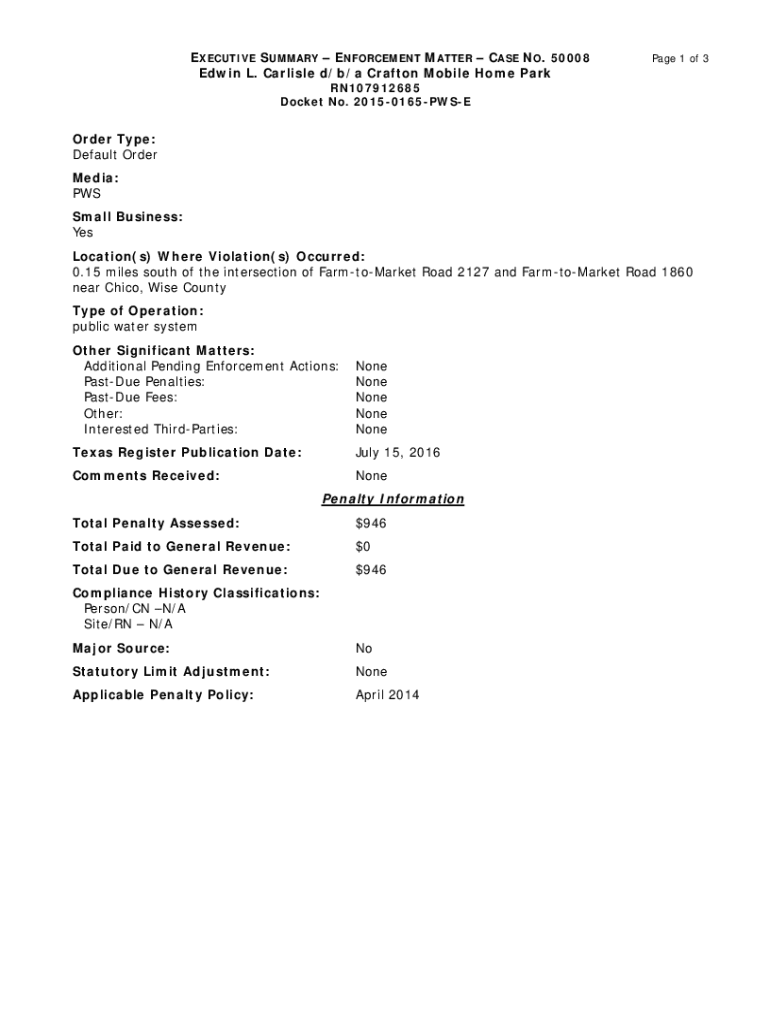 EXECUTIVE SUMMARY – ENFORCEMENT MATTER – CASE NO. 50008
Page 1 of 3
Edwin L. Carlisle d/b/a Crafton Mobile Home Park
RN107912685
Docket No. 2015-0165-PWS-E

Order Type:
Default Order

Media:
PWS

Small Business:
Yes

Location(s) Where Violation(s) Occurred:
0.15 miles south of the intersection of Farm-to-Market Road 2127 and Farm-to-Market Road 1860 near Chico, Wise County

Type of Operation:
public water system

Other Significant Matters:
Additional Pending Enforcement Actions: None
Past-Due Penalties: None
Past-Due Fees: None
Other: None
Interested Third-Parties: None

Texas Register Publication Date: July 15, 2016

Comments Received: None

Penalty Information

Total Penalty Assessed: $946

Total Paid to General Revenue: $0

Total Due to General Revenue: $946

Compliance History Classifications:
Person/CN –N/A
Site/RN – N/A

Major Source: No

Statutory Limit Adjustment: None

Applicable Penalty Policy: April 2014